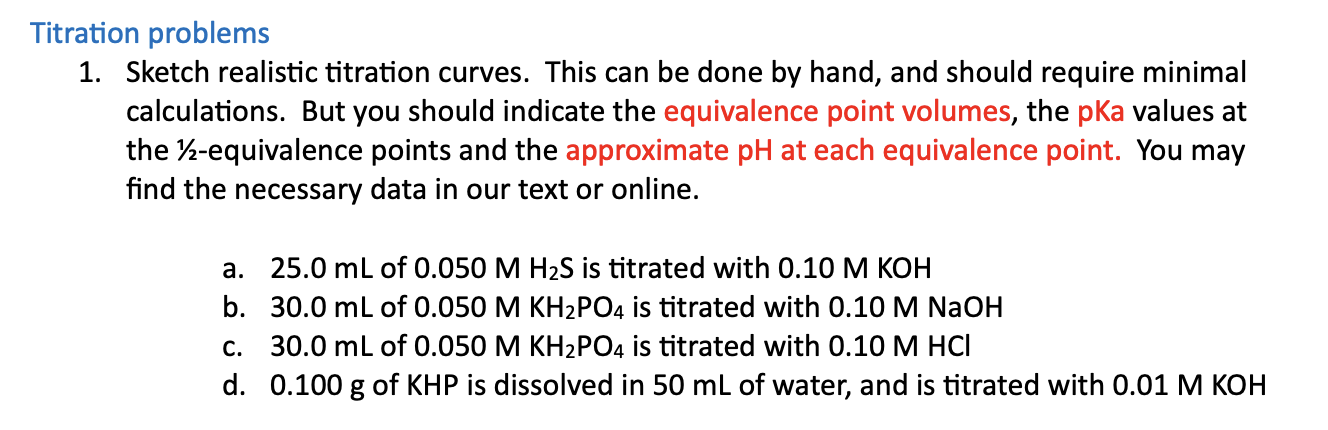 Titration problems

1. Sketch realistic titration curves. This can be done by hand, and should require minimal calculations. But you should indicate the equivalence point volumes, the pKa values at the ½-equivalence points and the approximate pH at each equivalence point. You may find the necessary data in our text or online.

a. 25.0 mL of 0.050 M $H_2S$ is titrated with 0.10 M KOH
b. 30.0 mL of 0.050 M $KH_2PO_4$ is titrated with 0.10 M NaOH
c. 30.0 mL of 0.050 M $KH_2PO_4$ is titrated with 0.10 M HCl
d. 0.100 g of KHP is dissolved in 50 mL of water, and is titrated with 0.01 M KOH